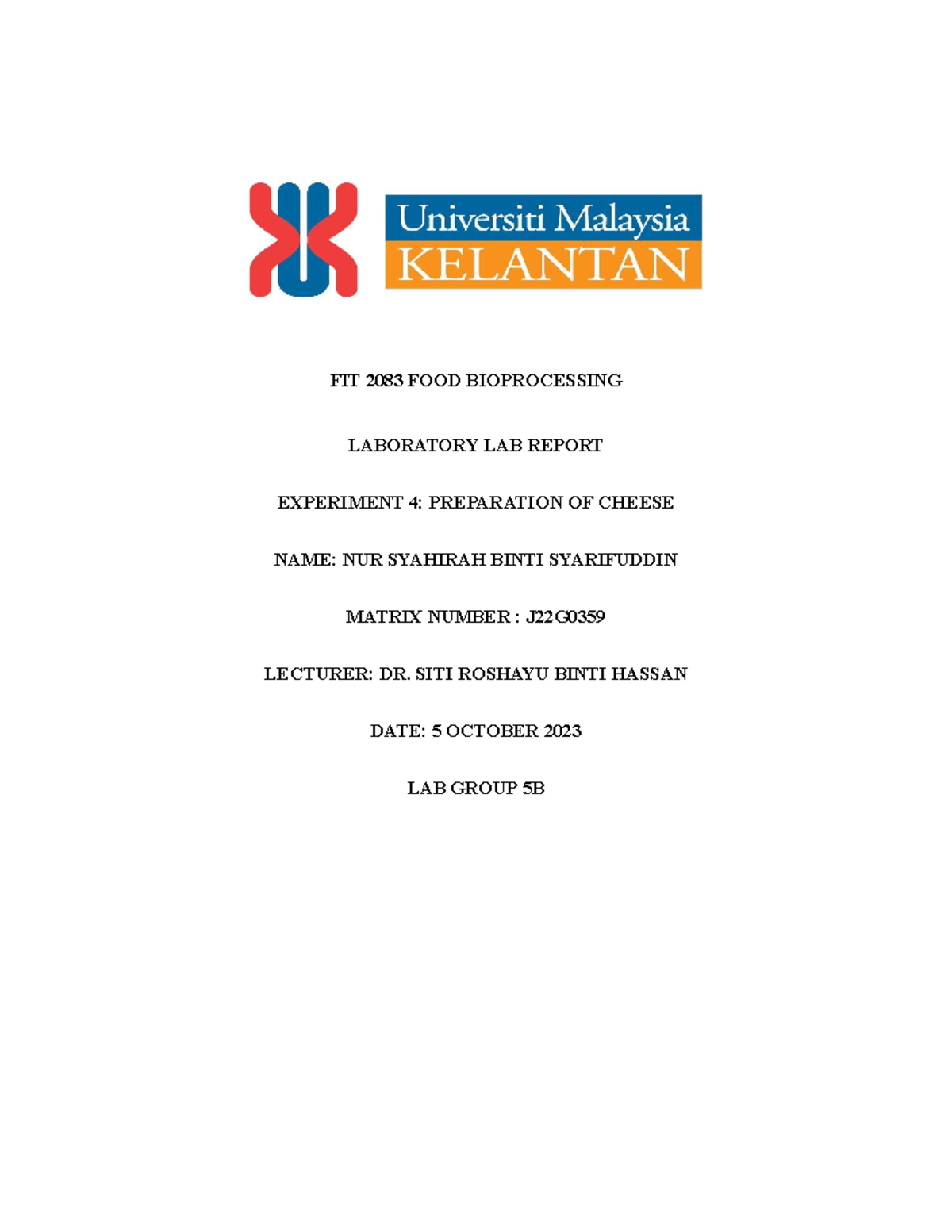 Universiti Malaysia
KELANTAN

FIT 2083 FOOD BIOPROCESSING

LABORATORY LAB REPORT

EXPERIMENT 4: PREPARATION OF CHEESE

NAME: NUR SYAHIRAH BINTI SYARIFUDDIN

MATRIX NUMBER : J22G0359

LECTURER: DR. SITI ROSHAYU BINTI HASSAN

DATE: 5 OCTOBER 2023

LAB GROUP 5B